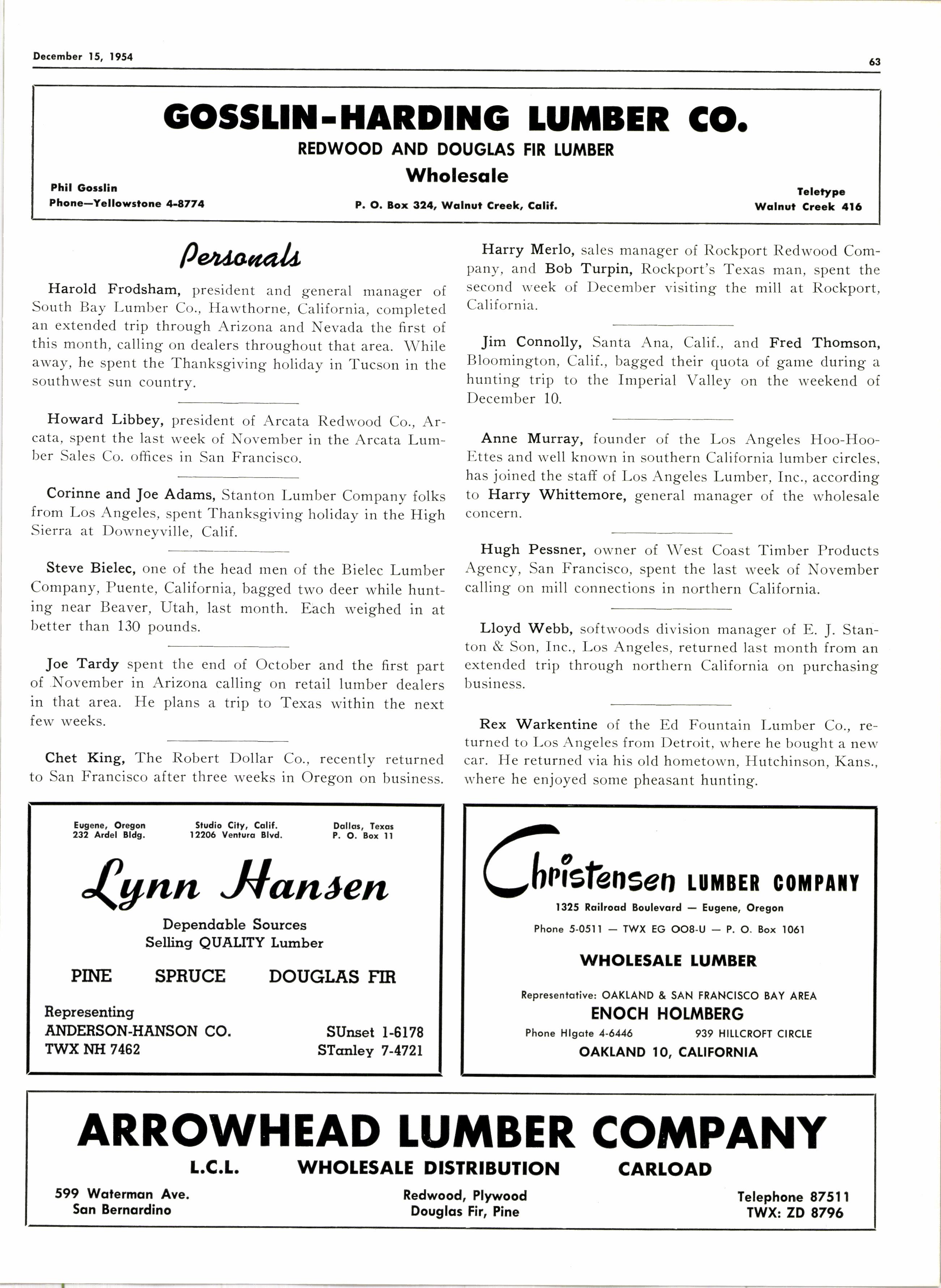 December 15, 1954

63

GOSSLIN-HARDING LUMBER CO.

REDWOOD AND DOUGLAS FIR LUMBER

Wholesale

Phil Gosslin
Phone—Yellowstone 4-8774

P. O. Box 324, Walnut Creek, Calif.

Teletype
Walnut Creek 416

Personals

Harold Frodsham, president and general manager of South Bay Lumber Co., Hawthorne, California, completed an extended trip through Arizona and Nevada the first of this month, calling on dealers throughout that area. While away, he spent the Thanksgiving holiday in Tucson in the southwest sun country.

Howard Libbey, president of Arcata Redwood Co., Arcata, spent the last week of November in the Arcata Lumber Sales Co. offices in San Francisco.

Corinne and Joe Adams, Stanton Lumber Company folks from Los Angeles, spent Thanksgiving holiday in the High Sierra at Downeyville, Calif.

Steve Bielec, one of the head men of the Bielec Lumber Company, Puente, California, bagged two deer while hunting near Beaver, Utah, last month. Each weighed in at better than 130 pounds.

Joe Tardy spent the end of October and the first part of November in Arizona calling on retail lumber dealers in that area. He plans a trip to Texas within the next few weeks.

Chet King, The Robert Dollar Co., recently returned to San Francisco after three weeks in Oregon on business.

Harry Merlo, sales manager of Rockport Redwood Company, and Bob Turpin, Rockport's Texas man, spent the second week of December visiting the mill at Rockport, California.

Jim Connolly, Santa Ana, Calif., and Fred Thomson, Bloomington, Calif., bagged their quota of game during a hunting trip to the Imperial Valley on the weekend of December 10.

Anne Murray, founder of the Los Angeles Hoo-Hoo-Ettes and well known in southern California lumber circles, has joined the staff of Los Angeles Lumber, Inc., according to Harry Whittemore, general manager of the wholesale concern.

Hugh Pessner, owner of West Coast Timber Products Agency, San Francisco, spent the last week of November calling on mill connections in northern California.

Lloyd Webb, softwoods division manager of E. J. Stanton & Son, Inc., Los Angeles, returned last month from an extended trip through northern California on purchasing business.

Rex Warkentine of the Ed Fountain Lumber Co., returned to Los Angeles from Detroit, where he bought a new car. He returned via his old hometown, Hutchinson, Kans., where he enjoyed some pheasant hunting.

Eugene, Oregon
232 Ardel Bldg.

Studio City, Calif.
12206 Ventura Blvd.

Dallas, Texas
P. O. Box 11

Lynn Hansen

Dependable Sources
Selling QUALITY Lumber

PINE SPRUCE DOUGLAS FIR

Representing
ANDERSON-HANSON CO.
TWX NH 7462

SUnset 1-6178
STanley 7-4721

Christensen LUMBER COMPANY

1325 Railroad Boulevard — Eugene, Oregon

Phone 5-0511 — TWX EG 008-U — P. O. Box 1061

WHOLESALE LUMBER

Representative: OAKLAND & SAN FRANCISCO BAY AREA
ENOCH HOLMBERG
Phone HIgate 4-6446 939 HILLCROFT CIRCLE
OAKLAND 10, CALIFORNIA

ARROWHEAD LUMBER COMPANY

L.C.L. WHOLESALE DISTRIBUTION CARLOAD

599 Waterman Ave.
San Bernardino

Redwood, Plywood
Douglas Fir, Pine

Telephone 87511
TWX: ZD 8796